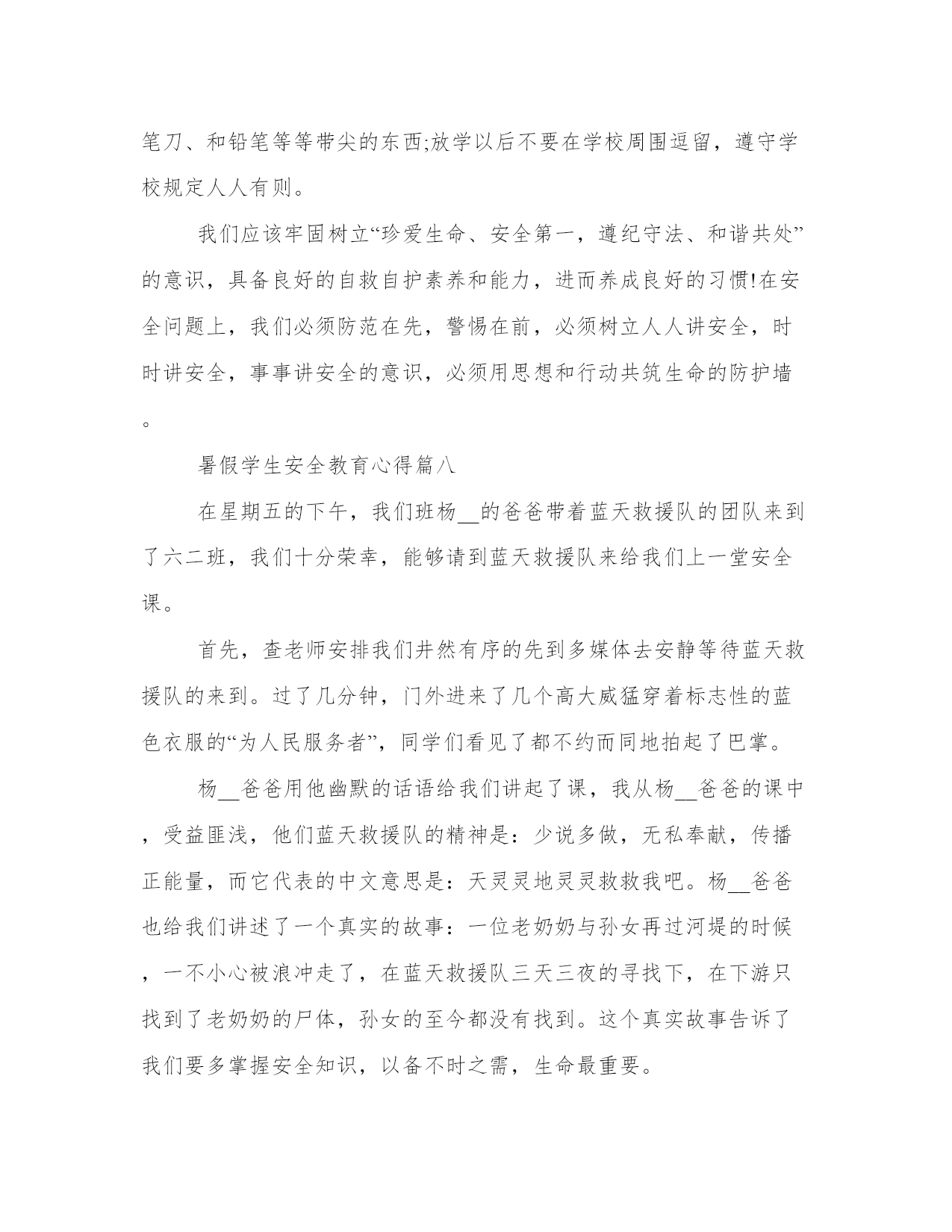 笔刀、和铅笔等等带尖的东西;放学以后不要在学校周围逗留，遵守学校规定人人有则。

我们应该牢固树立“珍爱生命、安全第一，遵纪守法、和谐共处”的意识，具备良好的自救自护素养和能力，进而养成良好的习惯!在安全问题上，我们必须防范在先，警惕在前，必须树立人人讲安全，时时讲安全，事事讲安全的意识，必须用思想和行动共筑生命的防护墙。

暑假学生安全教育心得篇八

在星期五的下午，我们班杨__的爸爸带着蓝天救援队的团队来到了六二班，我们十分荣幸，能够请到蓝天救援队来给我们上一堂安全课。

首先，查老师安排我们井然有序的先到多媒体去安静等待蓝天救援队的来到。过了几分钟，门外进来了几个高大威猛穿着标志性的蓝色衣服的“为人民服务者”，同学们看见了都不约而同地拍起了巴掌。

杨__爸爸用他幽默的话语给我们讲起了课，我从杨__爸爸的课中，受益匪浅，他们蓝天救援队的精神是：少说多做，无私奉献，传播正能量，而它代表的中文意思是：天灵灵地灵灵救救我吧。杨__爸爸也给我们讲述了一个真实的故事：一位老奶奶与孙女再过河堤的时候，一不小心被浪冲走了，在蓝天救援队三天三夜的寻找下，在下游只找到了老奶奶的尸体，孙女的至今都没有找到。这个真实故事告诉了我们要多掌握安全知识，以备不时之需，生命最重要。